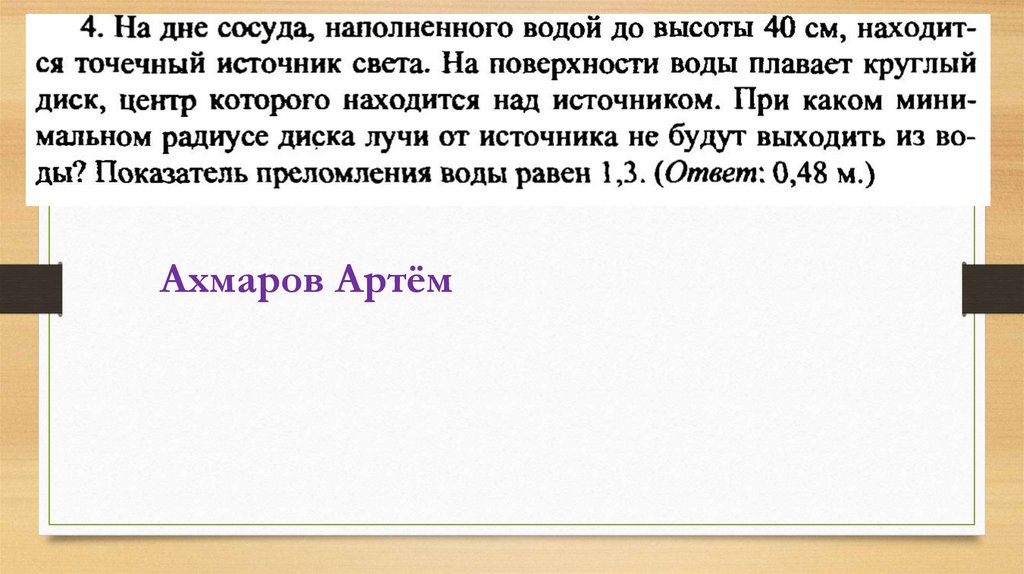 4. На дне сосуда, наполненного водой до высоты 40 см, находится точечный источник света. На поверхности воды плавает круглый диск, центр которого находится над источником. При каком минимальном радиусе диска лучи от источника не будут выходить из воды? Показатель преломления воды равен 1,3. (Ответ: 0,48 м.)

Ахмаров Артём